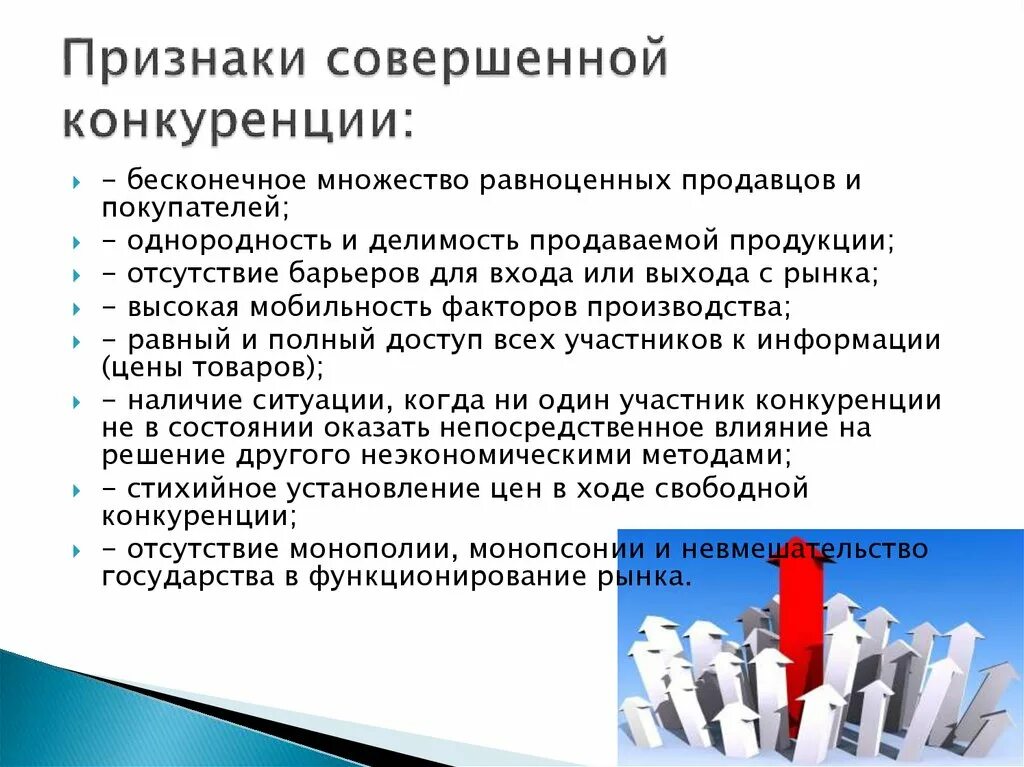 Признаки совершенной конкуренции:

- бесконечное множество равноценных продавцов и покупателей;
- однородность и делимость продаваемой продукции;
- отсутствие барьеров для входа или выхода с рынка;
- высокая мобильность факторов производства;
- равный и полный доступ всех участников к информации (цены товаров);
- наличие ситуации, когда ни один участник конкуренции не в состоянии оказать непосредственное влияние на решение другого неэкономическими методами;
- стихийное установление цен в ходе свободной конкуренции;
- отсутствие монополии, монопсонии и невмешательство государства в функционирование рынка.